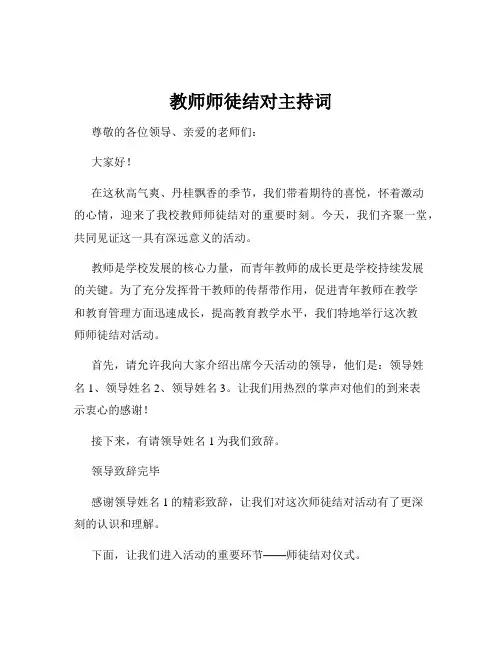 教师师徒结对主持词

尊敬的各位领导、亲爱的老师们：

大家好！

在这秋高气爽、丹桂飘香的季节，我们带着期待的喜悦，怀着激动的心情，迎来了我校教师师徒结对的重要时刻。今天，我们齐聚一堂，共同见证这一具有深远意义的活动。

教师是学校发展的核心力量，而青年教师的成长更是学校持续发展的关键。为了充分发挥骨干教师的传帮带作用，促进青年教师在教学和教育管理方面迅速成长，提高教育教学水平，我们特地举行这次教师师徒结对活动。

首先，请允许我向大家介绍出席今天活动的领导，他们是：领导姓名 1、领导姓名 2、领导姓名 3。让我们用热烈的掌声对他们的到来表示衷心的感谢！

接下来，有请领导姓名 1 为我们致辞。

领导致辞完毕

感谢领导姓名 1 的精彩致辞，让我们对这次师徒结对活动有了更深刻的认识和理解。

下面，让我们进入活动的重要环节——师徒结对仪式。